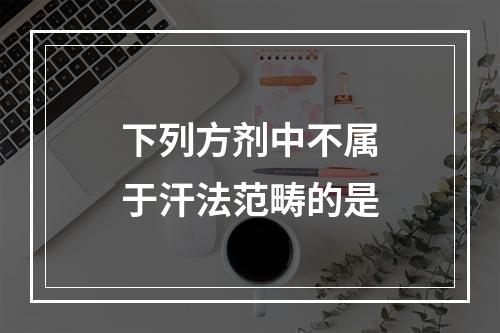 下列方剂中不属于汗法范畴的是